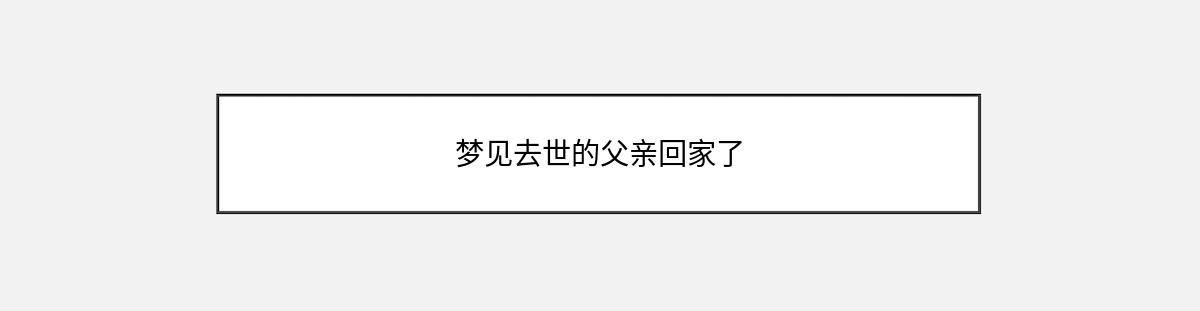 梦见去世的父亲回家了